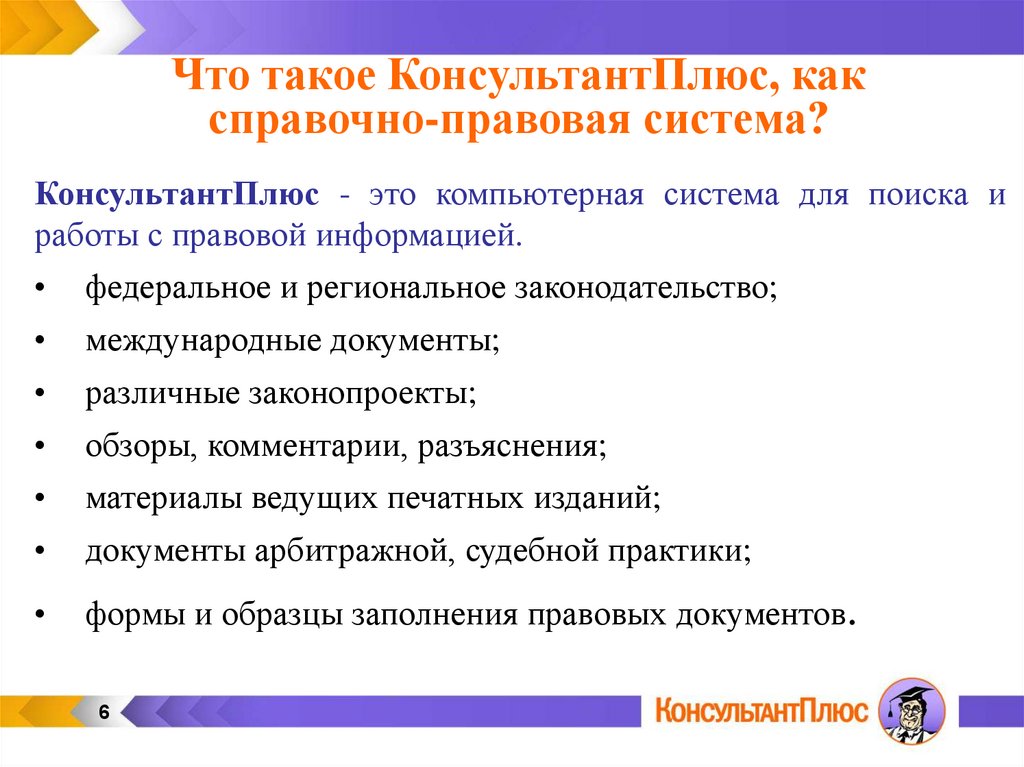 Что такое КонсультантПлюс, как справочно-правовая система?

КонсультантПлюс - это компьютерная система для поиска и работы с правовой информацией.

• федеральное и региональное законодательство;
• международные документы;
• различные законопроекты;
• обзоры, комментарии, разъяснения;
• материалы ведущих печатных изданий;
• документы арбитражной, судебной практики;
• формы и образцы заполнения правовых документов.

6

КонсультантПлюс